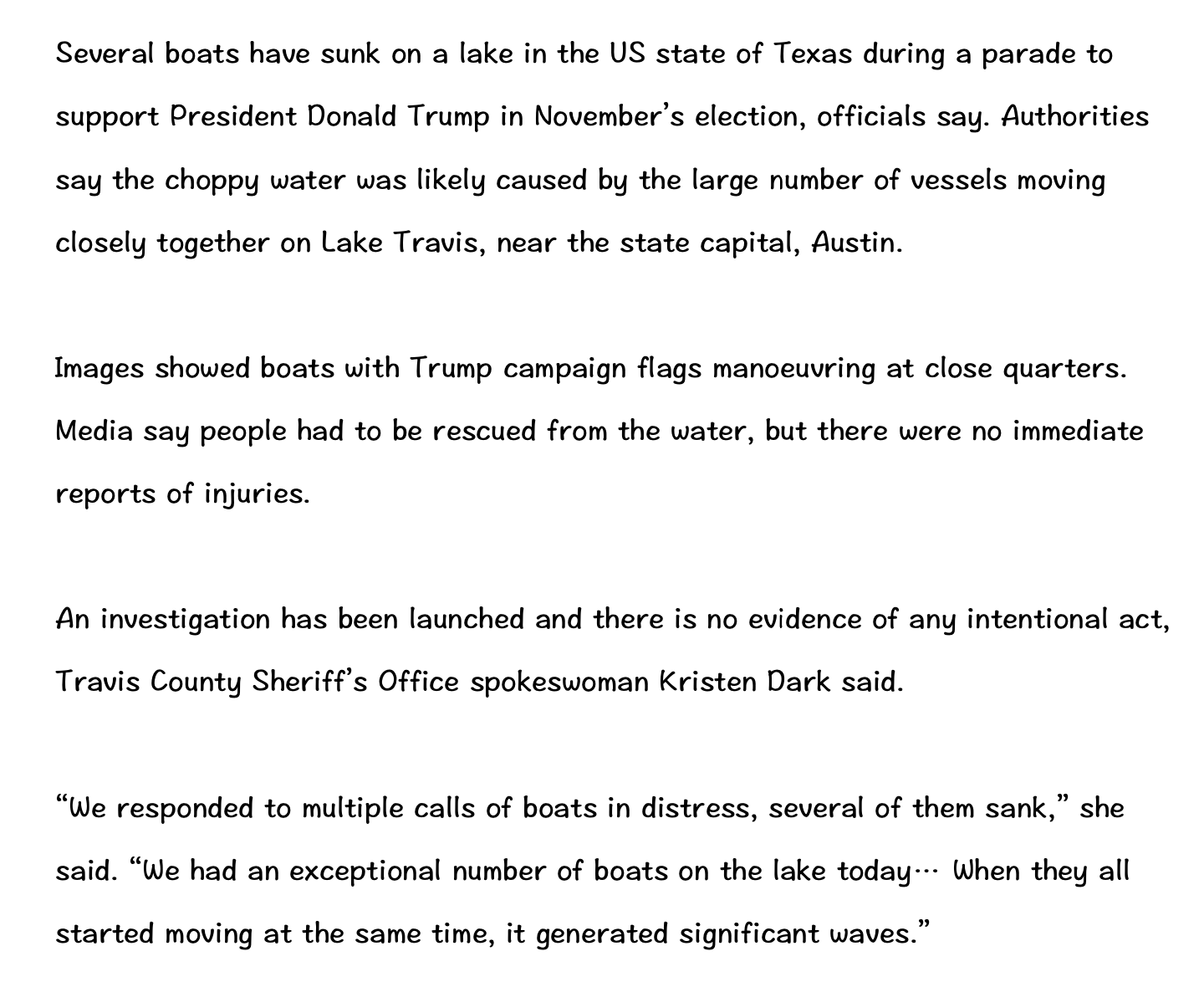 Several boats have sunk on a lake in the US state of Texas during a parade to support President Donald Trump in November's election, officials say. Authorities say the choppy water was likely caused by the large number of vessels moving closely together on Lake Travis, near the state capital, Austin.

Images showed boats with Trump campaign flags manoeuvring at close quarters. Media say people had to be rescued from the water, but there were no immediate reports of injuries.

An investigation has been launched and there is no evidence of any intentional act, Travis County Sheriff's Office spokeswoman Kristen Dark said.

"We responded to multiple calls of boats in distress, several of them sank," she said. "We had an exceptional number of boats on the lake today… When they all started moving at the same time, it generated significant waves."